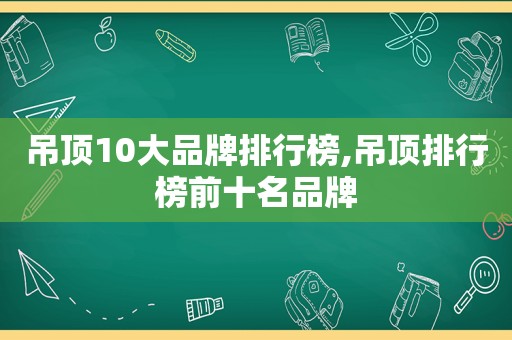 吊顶10大品牌排行榜,吊顶排行榜前十名品牌